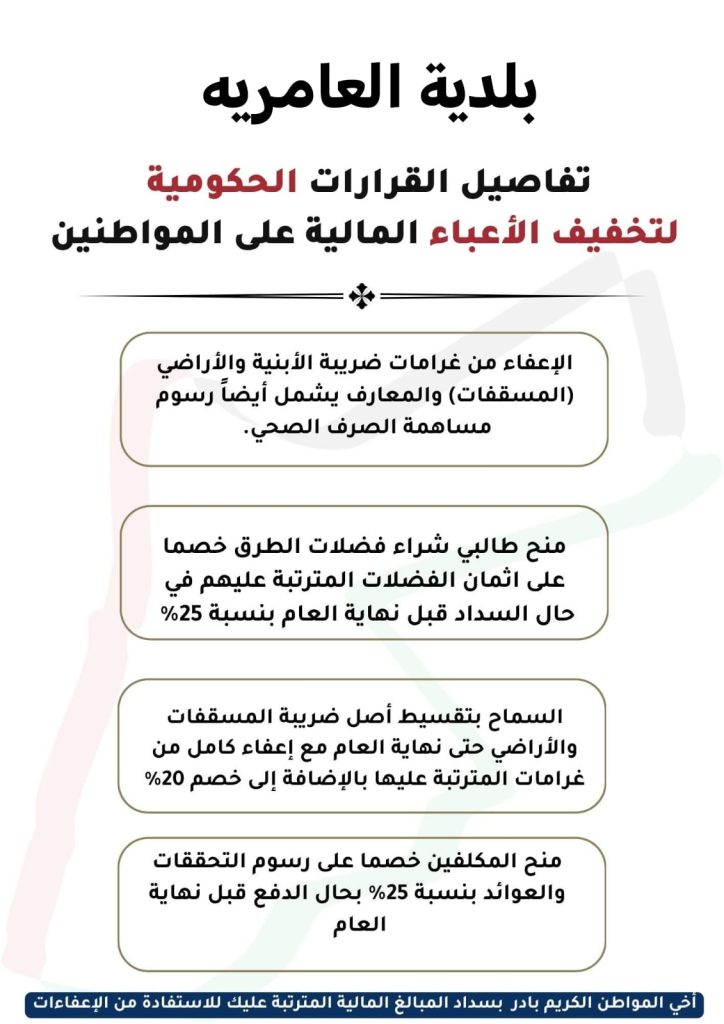 بلدية العامريه

تفاصيل القرارات الحكومية
لتخفيف الأعباء المالية على المواطنين

الإعفاء من غرامات ضريبة الأبنية والأراضي (المسقفات) والمعارف يشمل أيضاً رسوم مساهمة الصرف الصحي.

منح طالبي شراء فضلات الطرق خصما على اثمان الفضلات المترتبة عليهم في حال السداد قبل نهاية العام بنسبة 25%

السماح بتقسيط أصل ضريبة المسقفات والأراضي حتى نهاية العام مع إعفاء كامل من غرامات المترتبة عليها بالإضافة إلى خصم 20%

منح المكلفين خصما على رسوم التحققات والعوائد بنسبة 25% بحال الدفع قبل نهاية العام

أخي المواطن الكريم بادر بسداد المبالغ المالية المترتبة عليك للاستفادة من الإعفاءات